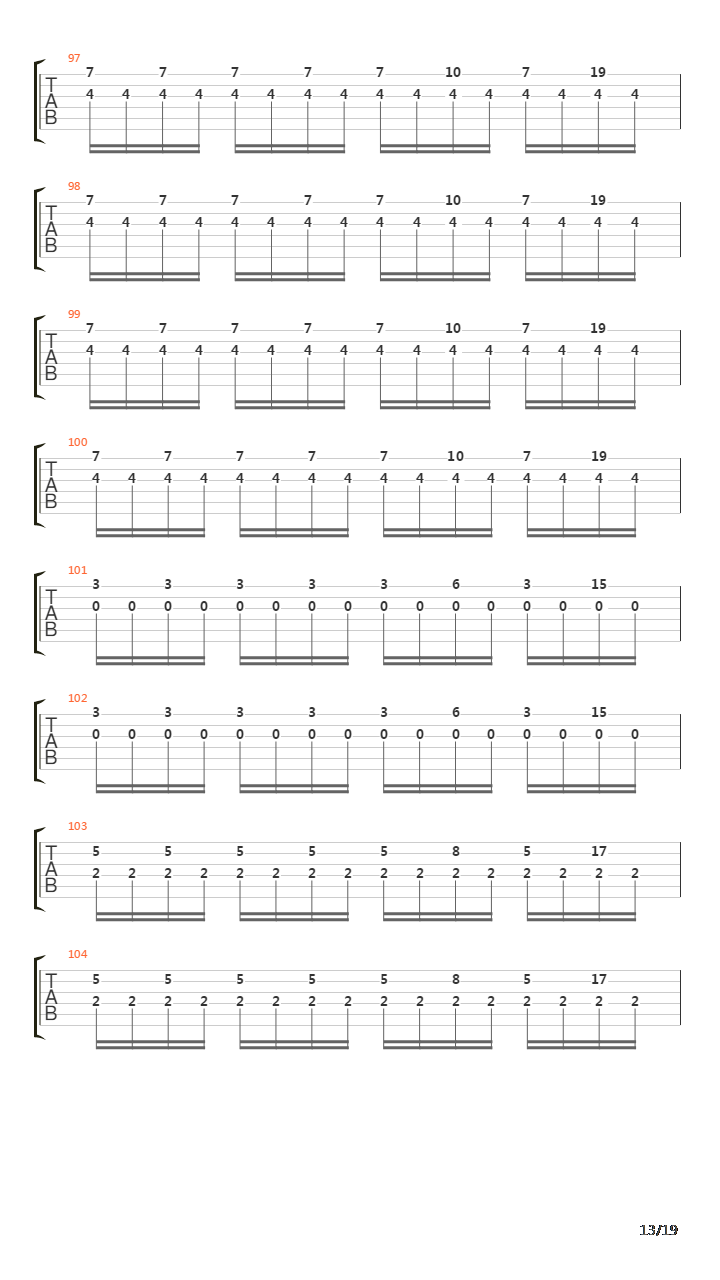 97
T
A
B
7 7 7 7 7 10 7 19
4 4 4 4 4 4 4 4 4 4 4 4 4 4 4 4

98
T
A
B
7 7 7 7 7 10 7 19
4 4 4 4 4 4 4 4 4 4 4 4 4 4 4 4

99
T
A
B
7 7 7 7 7 10 7 19
4 4 4 4 4 4 4 4 4 4 4 4 4 4 4 4

100
T
A
B
7 7 7 7 7 10 7 19
4 4 4 4 4 4 4 4 4 4 4 4 4 4 4 4

101
T
A
B
3 3 3 3 3 6 3 15
0 0 0 0 0 0 0 0 0 0 0 0 0 0 0 0

102
T
A
B
3 3 3 3 3 6 3 15
0 0 0 0 0 0 0 0 0 0 0 0 0 0 0 0

103
T
A
B
5 5 5 5 5 8 5 17
2 2 2 2 2 2 2 2 2 2 2 2 2 2 2 2

104
T
A
B
5 5 5 5 5 8 5 17
2 2 2 2 2 2 2 2 2 2 2 2 2 2 2 2

13/19